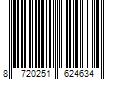 8 720251 624634